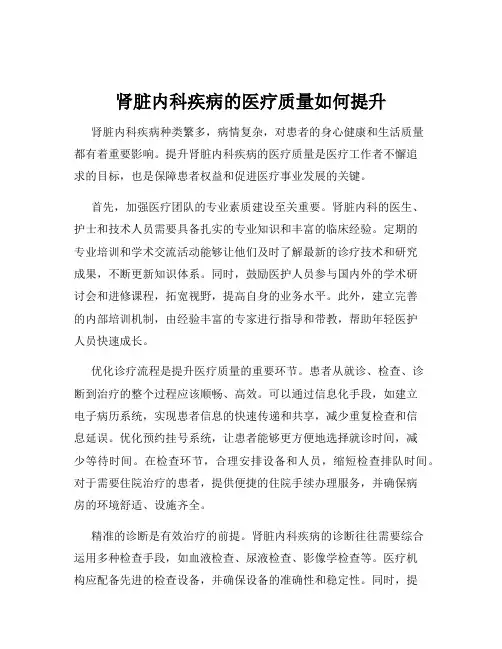 肾脏内科疾病的医疗质量如何提升

肾脏内科疾病种类繁多，病情复杂，对患者的身心健康和生活质量都有着重要影响。提升肾脏内科疾病的医疗质量是医疗工作者不懈追求的目标，也是保障患者权益和促进医疗事业发展的关键。

首先，加强医疗团队的专业素质建设至关重要。肾脏内科的医生、护士和技术人员需要具备扎实的专业知识和丰富的临床经验。定期的专业培训和学术交流活动能够让他们及时了解最新的诊疗技术和研究成果，不断更新知识体系。同时，鼓励医护人员参与国内外的学术研讨会和进修课程，拓宽视野，提高自身的业务水平。此外，建立完善的内部培训机制，由经验丰富的专家进行指导和带教，帮助年轻医护人员快速成长。

优化诊疗流程是提升医疗质量的重要环节。患者从就诊、检查、诊断到治疗的整个过程应该顺畅、高效。可以通过信息化手段，如建立电子病历系统，实现患者信息的快速传递和共享，减少重复检查和信息延误。优化预约挂号系统，让患者能够更方便地选择就诊时间，减少等待时间。在检查环节，合理安排设备和人员，缩短检查排队时间。对于需要住院治疗的患者，提供便捷的住院手续办理服务，并确保病房的环境舒适、设施齐全。

精准的诊断是有效治疗的前提。肾脏内科疾病的诊断往往需要综合运用多种检查手段，如血液检查、尿液检查、影像学检查等。医疗机构应配备先进的检查设备，并确保设备的准确性和稳定性。同时，提